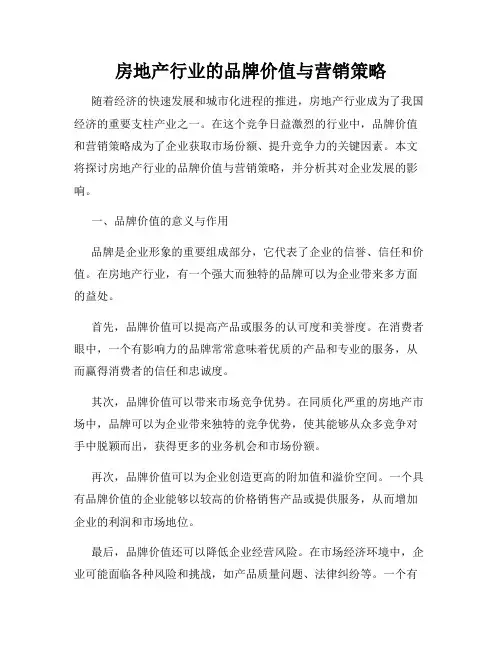 房地产行业的品牌价值与营销策略

随着经济的快速发展和城市化进程的推进，房地产行业成为了我国经济的重要支柱产业之一。在这个竞争日益激烈的行业中，品牌价值和营销策略成为了企业获取市场份额、提升竞争力的关键因素。本文将探讨房地产行业的品牌价值与营销策略，并分析其对企业发展的影响。

一、品牌价值的意义与作用

品牌是企业形象的重要组成部分，它代表了企业的信誉、信任和价值。在房地产行业，有一个强大而独特的品牌可以为企业带来多方面的益处。

首先，品牌价值可以提高产品或服务的认可度和美誉度。在消费者眼中，一个有影响力的品牌常常意味着优质的产品和专业的服务，从而赢得消费者的信任和忠诚度。

其次，品牌价值可以带来市场竞争优势。在同质化严重的房地产市场中，品牌可以为企业带来独特的竞争优势，使其能够从众多竞争对手中脱颖而出，获得更多的业务机会和市场份额。

再次，品牌价值可以为企业创造更高的附加值和溢价空间。一个具有品牌价值的企业能够以较高的价格销售产品或提供服务，从而增加企业的利润和市场地位。

最后，品牌价值还可以降低企业经营风险。在市场经济环境中，企业可能面临各种风险和挑战，如产品质量问题、法律纠纷等。一个有